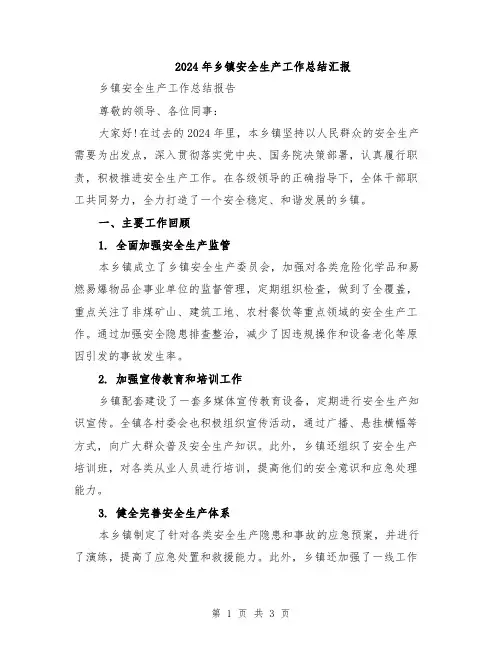 2024年乡镇安全生产工作总结汇报

乡镇安全生产工作总结报告

尊敬的领导、各位同事:

大家好!在过去的2024年里，本乡镇坚持以人民群众的安全生产需要为出发点，深入贯彻落实党中央、国务院决策部署，认真履行职责，积极推进安全生产工作。在各级领导的正确指导下，全体干部职工共同努力，全力打造了一个安全稳定、和谐发展的乡镇。

一、主要工作回顾

1. 全面加强安全生产监管

本乡镇成立了乡镇安全生产委员会，加强对各类危险化学品和易燃易爆物品企事业单位的监督管理，定期组织检查，做到了全覆盖，重点关注了非煤矿山、建筑工地、农村餐饮等重点领域的安全生产工作。通过加强安全隐患排查整治，减少了因违规操作和设备老化等原因引发的事故发生率。

2. 加强宣传教育和培训工作

乡镇配套建设了一套多媒体宣传教育设备，定期进行安全生产知识宣传。全镇各村委会也积极组织宣传活动，通过广播、悬挂横幅等方式，向广大群众普及安全生产知识。此外，乡镇还组织了安全生产培训班，对各类从业人员进行培训，提高他们的安全意识和应急处理能力。

3. 健全完善安全生产体系

本乡镇制定了针对各类安全生产隐患和事故的应急预案，并进行了演练，提高了应急处置和救援能力。此外，乡镇还加强了一线工作

第 1 页 共 3 页